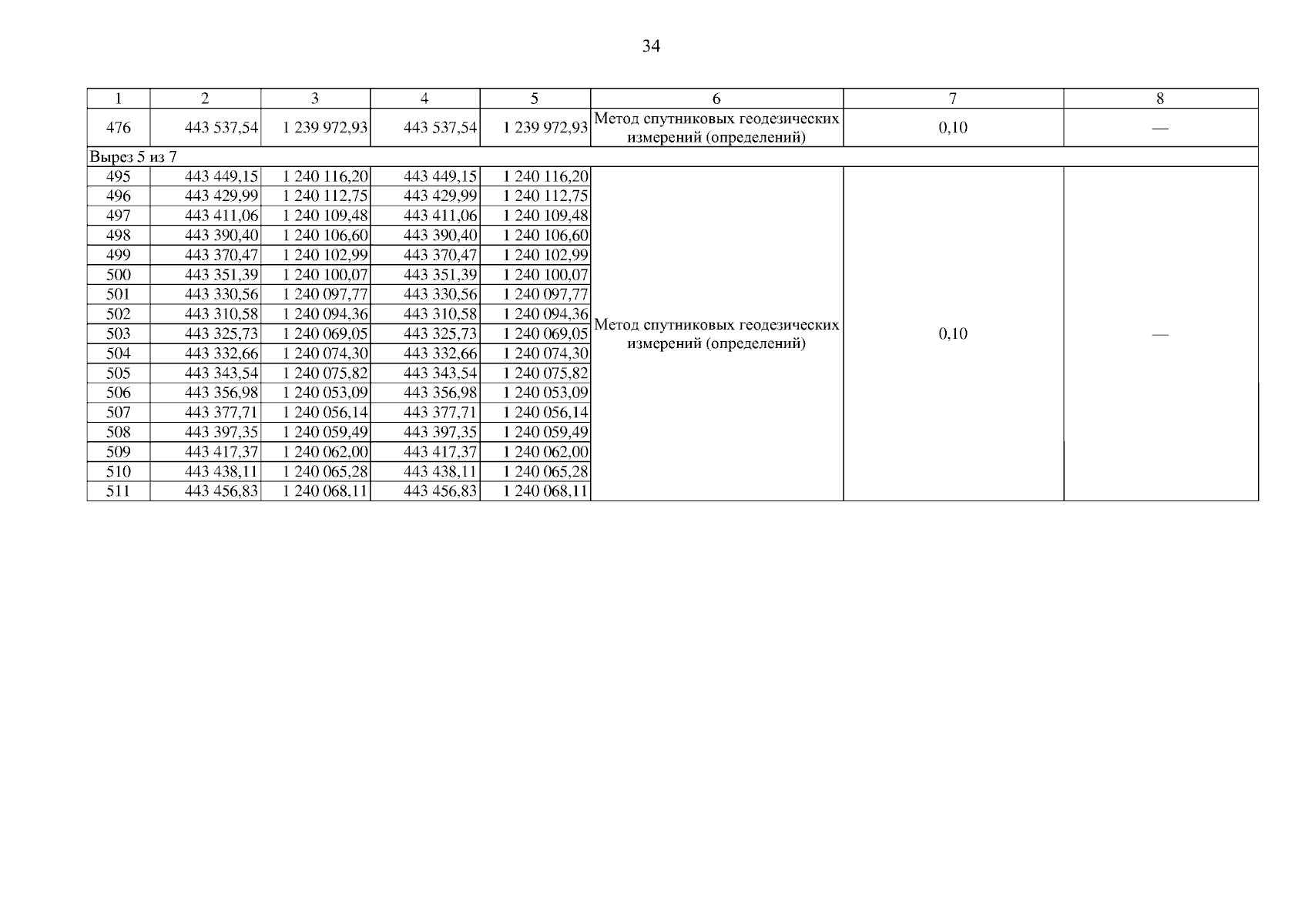 34

| 1 | 2 | 3 | 4 | 5 | 6 | 7 | 8 |
|---|---|---|---|---|---|---|---|
| 476 | 443 537,54 | 1 239 972,93 | 443 537,54 | 1 239 972,93 | Метод спутниковых геодезических измерений (определений) | 0,10 | — |
| Вырез 5 из 7 | | | | | | | |
| 495 | 443 449,15 | 1 240 116,20 | 443 449,15 | 1 240 116,20 | Метод спутниковых геодезических измерений (определений) | 0,10 | — |
| 496 | 443 429,99 | 1 240 112,75 | 443 429,99 | 1 240 112,75 | | | |
| 497 | 443 411,06 | 1 240 109,48 | 443 411,06 | 1 240 109,48 | | | |
| 498 | 443 390,40 | 1 240 106,60 | 443 390,40 | 1 240 106,60 | | | |
| 499 | 443 370,47 | 1 240 102,99 | 443 370,47 | 1 240 102,99 | | | |
| 500 | 443 351,39 | 1 240 100,07 | 443 351,39 | 1 240 100,07 | | | |
| 501 | 443 330,56 | 1 240 097,77 | 443 330,56 | 1 240 097,77 | | | |
| 502 | 443 310,58 | 1 240 094,36 | 443 310,58 | 1 240 094,36 | | | |
| 503 | 443 325,73 | 1 240 069,05 | 443 325,73 | 1 240 069,05 | | | |
| 504 | 443 332,66 | 1 240 074,30 | 443 332,66 | 1 240 074,30 | | | |
| 505 | 443 343,54 | 1 240 075,82 | 443 343,54 | 1 240 075,82 | | | |
| 506 | 443 356,98 | 1 240 053,09 | 443 356,98 | 1 240 053,09 | | | |
| 507 | 443 377,71 | 1 240 056,14 | 443 377,71 | 1 240 056,14 | | | |
| 508 | 443 397,35 | 1 240 059,49 | 443 397,35 | 1 240 059,49 | | | |
| 509 | 443 417,37 | 1 240 062,00 | 443 417,37 | 1 240 062,00 | | | |
| 510 | 443 438,11 | 1 240 065,28 | 443 438,11 | 1 240 065,28 | | | |
| 511 | 443 456,83 | 1 240 068,11 | 443 456,83 | 1 240 068,11 | | | |